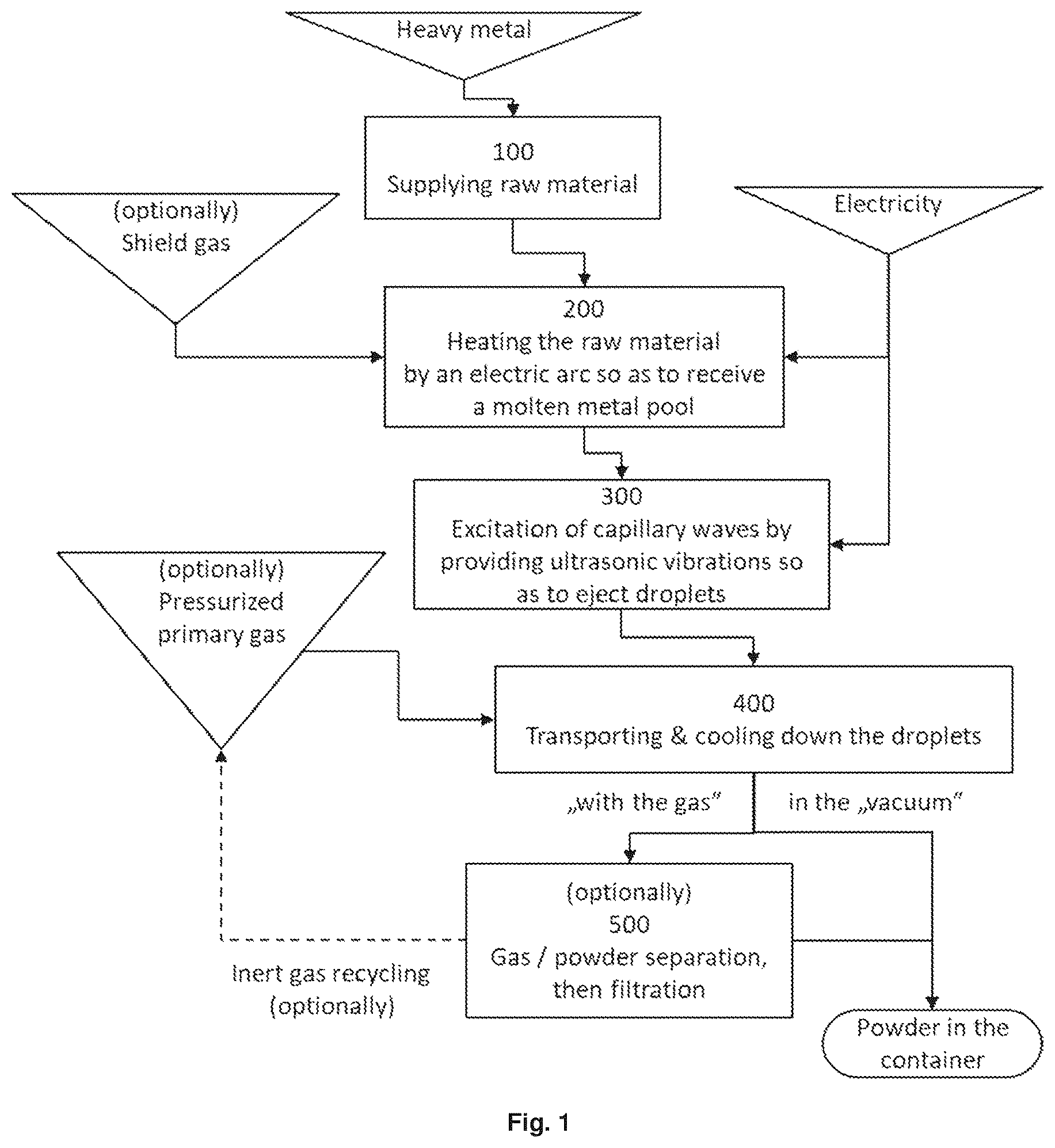 Heavy metal

100
Supplying raw material

(optionally)
Shield gas

Electricity

200
Heating the raw material by an electric arc so as to receive a molten metal pool

300
Excitation of capillary waves by providing ultrasonic vibrations so as to eject droplets

(optionally)
Pressurized primary gas

400
Transporting & cooling down the droplets

„with the gas“

in the „vacuum“

(optionally)
500
Gas / powder separation, then filtration

Inert gas recycling (optionally)

Powder in the container

Fig. 1